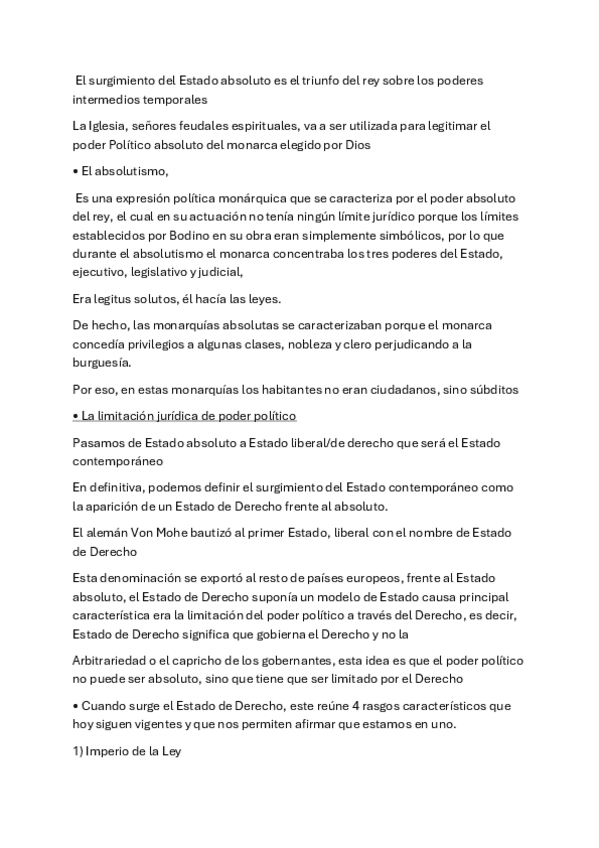 El surgimiento del Estado absoluto es el triunfo del rey sobre los poderes intermedios temporales

La Iglesia, señores feudales espirituales, va a ser utilizada para legitimar el poder Político absoluto del monarca elegido por Dios

• El absolutismo,

Es una expresión política monárquica que se caracteriza por el poder absoluto del rey, el cual en su actuación no tenía ningún límite jurídico porque los límites establecidos por Bodino en su obra eran simplemente simbólicos, por lo que durante el absolutismo el monarca concentraba los tres poderes del Estado, ejecutivo, legislativo y judicial,

Era legitus solutos, él hacía las leyes.

De hecho, las monarquías absolutas se caracterizaban porque el monarca concedía privilegios a algunas clases, nobleza y clero perjudicando a la burguesía.

Por eso, en estas monarquías los habitantes no eran ciudadanos, sino súbditos

• La limitación jurídica de poder político

Pasamos de Estado absoluto a Estado liberal/de derecho que será el Estado contemporáneo

En definitiva, podemos definir el surgimiento del Estado contemporáneo como la aparición de un Estado de Derecho frente al absoluto.

El alemán Von Mohe bautizó al primer Estado, liberal con el nombre de Estado de Derecho

Esta denominación se exportó al resto de países europeos, frente al Estado absoluto, el Estado de Derecho suponía un modelo de Estado causa principal característica era la limitación del poder político a través del Derecho, es decir, Estado de Derecho significa que gobierna el Derecho y no la

Arbitrariedad o el capricho de los gobernantes, esta idea es que el poder político no puede ser absoluto, sino que tiene que ser limitado por el Derecho

• Cuando surge el Estado de Derecho, este reúne 4 rasgos característicos que hoy siguen vigentes y que nos permiten afirmar que estamos en uno.

1) Imperio de la Ley